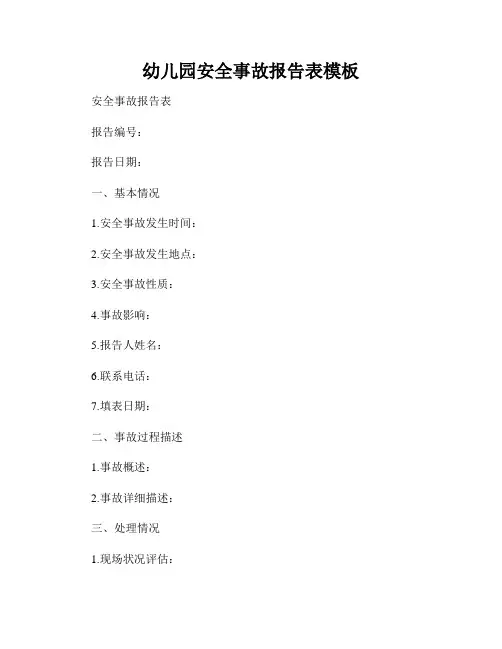 幼儿园安全事故报告表模板

安全事故报告表

报告编号：

报告日期：

一、基本情况

1.安全事故发生时间：

2.安全事故发生地点：

3.安全事故性质：

4.事故影响：

5.报告人姓名：

6.联系电话：

7.填表日期：

二、事故过程描述

1.事故概述：

2.事故详细描述：

三、处理情况

1.现场状况评估：